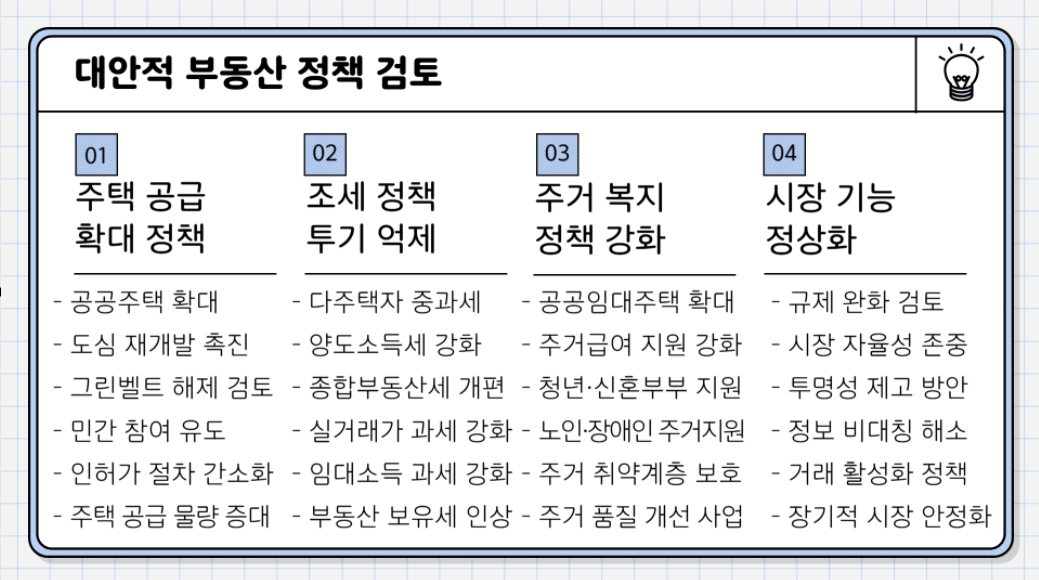 대안적 부동산 정책 검토

01
주택 공급 확대 정책

- 공공주택 확대
- 도심 재개발 촉진
- 그린벨트 해제 검토
- 민간 참여 유도
- 인허가 절차 간소화
- 주택 공급 물량 증대

02
조세 정책 투기 억제

- 다주택자 중과세
- 양도소득세 강화
- 종합부동산세 개편
- 실거래가 과세 강화
- 임대소득 과세 강화
- 부동산 보유세 인상

03
주거 복지 정책 강화

- 공공임대주택 확대
- 주거급여 지원 강화
- 청년·신혼부부 지원
- 노인·장애인 주거지원
- 주거 취약계층 보호
- 주거 품질 개선 사업

04
시장 기능 정상화

- 규제 완화 검토
- 시장 자율성 존중
- 투명성 제고 방안
- 정보 비대칭 해소
- 거래 활성화 정책
- 장기적 시장 안정화